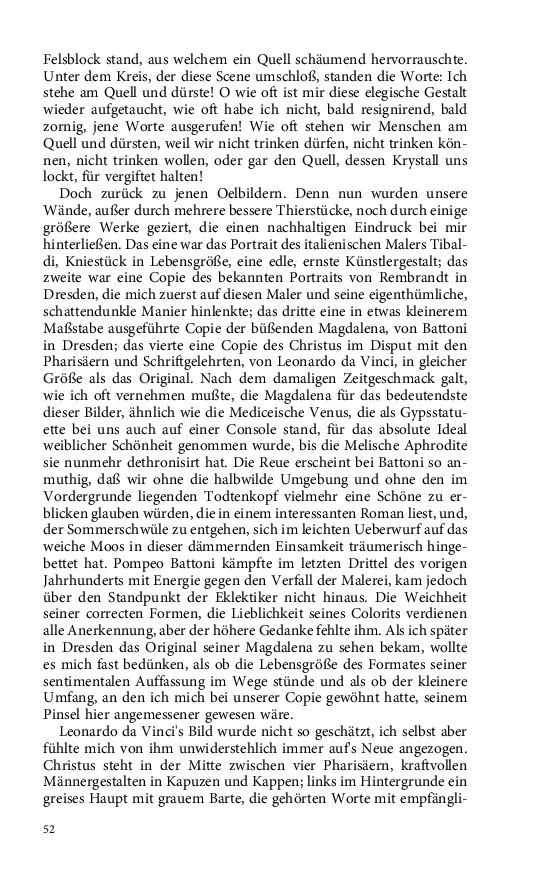 Felsblock stand, aus welchem ein Quell schäumend hervorrauschte. Unter dem Kreis, der diese Scene umschloß, standen die Worte: Ich stehe am Quell und dürste! O wie oft ist mir diese elegische Gestalt wieder aufgetaucht, wie oft habe ich nicht, bald resignirend, bald zornig, jene Worte ausgerufen! Wie oft stehen wir Menschen am Quell und dürsten, weil wir nicht trinken dürfen, nicht trinken können, nicht trinken wollen, oder gar den Quell, dessen Krystall uns lockt, für vergiftet halten!

Doch zurück zu jenen Oelbildern. Denn nun wurden unsere Wände, außer durch mehrere bessere Thierstücke, noch durch einige größere Werke geziert, die einen nachhaltigen Eindruck bei mir hinterließen. Das eine war das Portrait des italienischen Malers Tibaldi, Kniestück in Lebensgröße, eine edle, ernste Künstlergestalt; das zweite war eine Copie des bekannten Portraits von Rembrandt in Dresden, die mich zuerst auf diesen Maler und seine eigenthümliche, schattendunkle Manier hinlenkte; das dritte eine in etwas kleinerem Maßstabe ausgeführte Copie der büßenden Magdalena, von Battoni in Dresden; das vierte eine Copie des Christus im Disput mit den Pharisäern und Schriftgelehrten, von Leonardo da Vinci, in gleicher Größe als das Original. Nach dem damaligen Zeitgeschmack galt, wie ich oft vernehmen mußte, die Magdalena für das bedeutendste dieser Bilder, ähnlich wie die Mediceische Venus, die als Gypsstatuette bei uns auch auf einer Console stand, für das absolute Ideal weiblicher Schönheit genommen wurde, bis die Melische Aphrodite sie nunmehr dethronisirt hat. Die Reue erscheint bei Battoni so anmuthig, daß wir ohne die halbwilde Umgebung und ohne den im Vordergrunde liegenden Todtenkopf vielmehr eine Schöne zu erblicken glauben würden, die in einem interessanten Roman liest, und, der Sommerschwüle zu entgehen, sich im leichten Ueberwurf auf das weiche Moos in dieser dämmernden Einsamkeit träumerisch hingebettet hat. Pompeo Battoni kämpfte im letzten Drittel des vorigen Jahrhunderts mit Energie gegen den Verfall der Malerei, kam jedoch über den Standpunkt der Eklektiker nicht hinaus. Die Weichheit seiner correcten Formen, die Lieblichkeit seines Colorits verdienen alle Anerkennung, aber der höhere Gedanke fehlte ihm. Als ich später in Dresden das Original seiner Magdalena zu sehen bekam, wollte es mich fast bedünken, als ob die Lebensgröße des Formates seiner sentimentalen Auffassung im Wege stünde und als ob der kleinere Umfang, an den ich mich bei unserer Copie gewöhnt hatte, seinem Pinsel hier angemessener gewesen wäre.

Leonardo da Vinci's Bild wurde nicht so geschätzt, ich selbst aber fühlte mich von ihm unwiderstehlich immer auf's Neue angezogen. Christus steht in der Mitte zwischen vier Pharisäern, kraftvollen Männergestalten in Kapuzen und Kappen; links im Hintergrunde ein greises Haupt mit grauem Barte, die gehörten Worte mit empfängli-

52